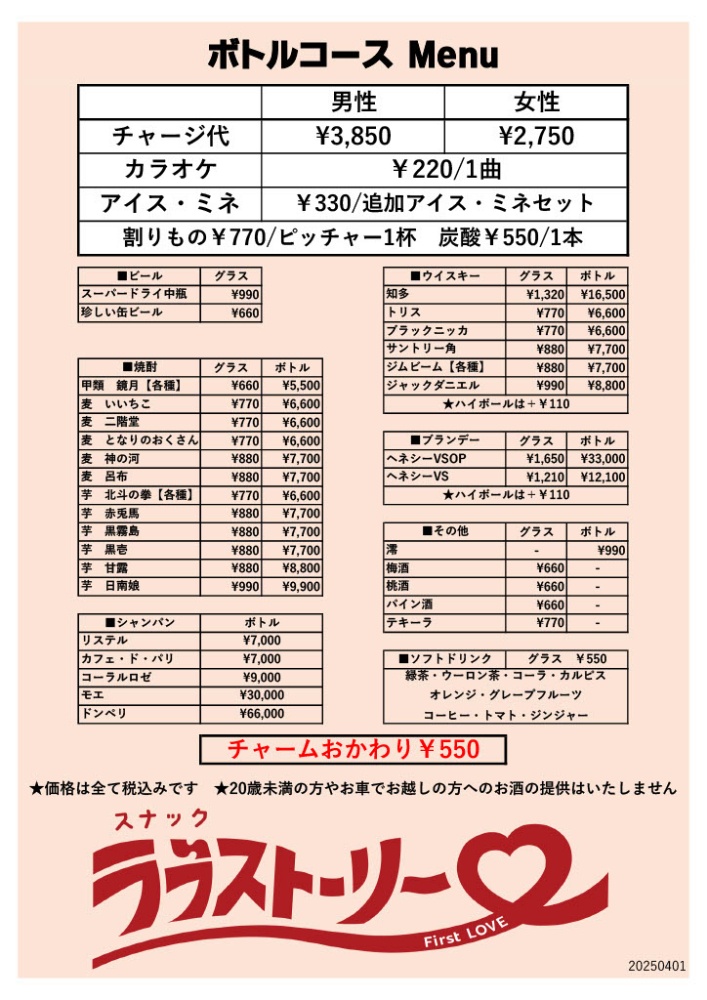 ボトルコース Menu

| | 男性 | 女性 |
|---|---|---|
| チャージ代 | ¥3,850 | ¥2,750 |
| カラオケ | ¥220/1曲 | |
| アイス・ミネ | ¥330/追加アイス・ミネセット | |
| 割りもの¥770/ピッチャー1杯　炭酸¥550/1本 | | |

| ■ビール | グラス |
|---|---|
| スーパードライ中瓶 | ¥990 |
| 珍しい缶ビール | ¥660 |

| ■焼酎 | グラス | ボトル |
|---|---|---|
| 甲類　鏡月【各種】 | ¥660 | ¥5,500 |
| 麦　いいちこ | ¥770 | ¥6,600 |
| 麦　二階堂 | ¥770 | ¥6,600 |
| 麦　となりのおくさん | ¥770 | ¥6,600 |
| 麦　神の河 | ¥880 | ¥7,700 |
| 麦　呂布 | ¥880 | ¥7,700 |
| 芋　北斗の拳【各種】 | ¥770 | ¥6,600 |
| 芋　赤兎馬 | ¥880 | ¥7,700 |
| 芋　黒霧島 | ¥880 | ¥7,700 |
| 芋　黒壱 | ¥880 | ¥7,700 |
| 芋　甘露 | ¥880 | ¥8,800 |
| 芋　日南娘 | ¥990 | ¥9,900 |

| ■シャンパン | ボトル |
|---|---|
| リステル | ¥7,000 |
| カフェ・ド・パリ | ¥7,000 |
| コーラルロゼ | ¥9,000 |
| モエ | ¥30,000 |
| ドンペリ | ¥66,000 |

| ■ウイスキー | グラス | ボトル |
|---|---|---|
| 知多 | ¥1,320 | ¥16,500 |
| トリス | ¥770 | ¥6,600 |
| ブラックニッカ | ¥770 | ¥6,600 |
| サントリー角 | ¥880 | ¥7,700 |
| ジムビーム【各種】 | ¥880 | ¥7,700 |
| ジャックダニエル | ¥990 | ¥8,800 |
| ★ハイボールは＋¥110 | | |

| ■ブランデー | グラス | ボトル |
|---|---|---|
| ヘネシーVSOP | ¥1,650 | ¥33,000 |
| ヘネシーVS | ¥1,210 | ¥12,100 |
| ★ハイボールは＋¥110 | | |

| ■その他 | グラス | ボトル |
|---|---|---|
| 澪 | - | ¥990 |
| 梅酒 | ¥660 | - |
| 桃酒 | ¥660 | - |
| パイン酒 | ¥660 | - |
| テキーラ | ¥770 | - |

| ■ソフトドリンク | グラス　¥550 |
|---|---|
| 緑茶・ウーロン茶・コーラ・カルピス | |
| オレンジ・グレープフルーツ | |
| コーヒー・トマト・ジンジャー | |

チャームおかわり¥550

★価格は全て税込みです　★20歳未満の方やお車でお越しの方へのお酒の提供はいたしません

スナック
ラブストーリー
First LOVE

20250401